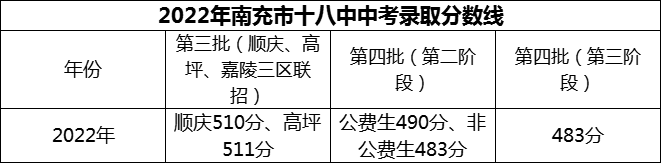 2022年南充市十八中中考录取分数线

| 年份 | 第三批（顺庆、高坪、嘉陵三区联招） | 第四批（第二阶段） | 第四批（第三阶段） |
|---|---|---|---|
| 2022年 | 顺庆510分、高坪511分 | 公费生490分、非公费生483分 | 483分 |